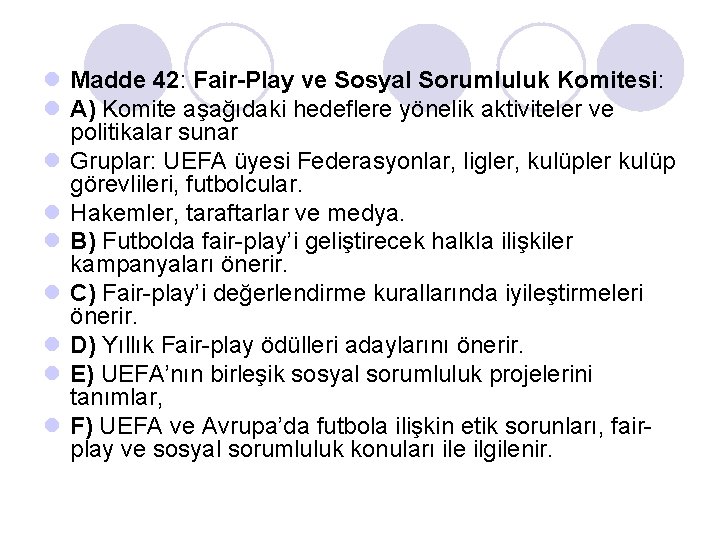 Madde 42: Fair-Play ve Sosyal Sorumluluk Komitesi:

A) Komite aşağıdaki hedeflere yönelik aktiviteler ve politikalar sunar

Gruplar: UEFA üyesi Federasyonlar, ligler, kulüpler kulüp görevlileri, futbolcular.

Hakemler, taraftarlar ve medya.

B) Futbolda fair-play'i geliştirecek halkla ilişkiler kampanyaları önerir.

C) Fair-play'i değerlendirme kurallarında iyileştirmeleri önerir.

D) Yıllık Fair-play ödülleri adaylarını önerir.

E) UEFA'nın birleşik sosyal sorumluluk projelerini tanımlar,

F) UEFA ve Avrupa'da futbola ilişkin etik sorunları, fair-play ve sosyal sorumluluk konuları ile ilgilenir.